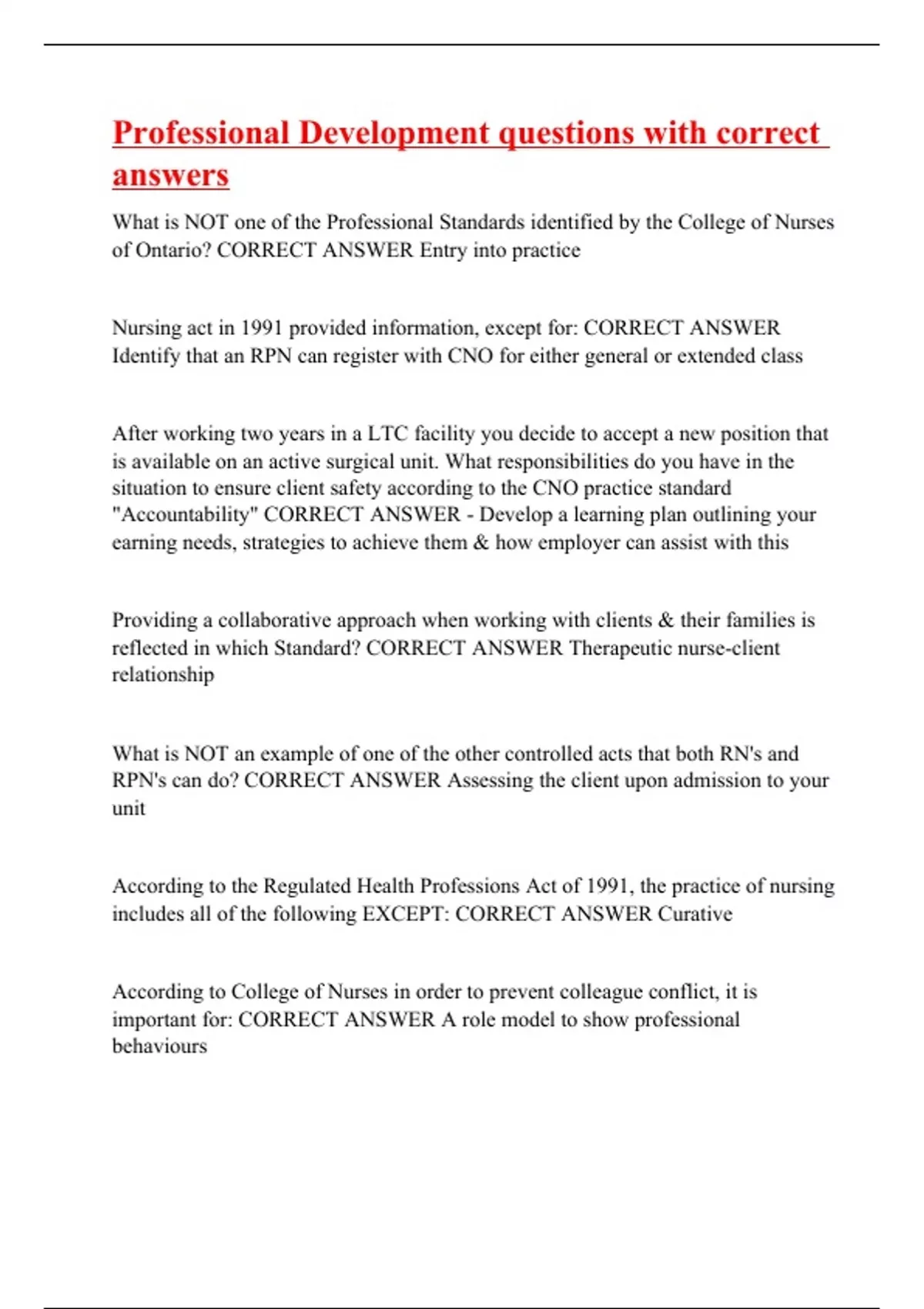 Professional Development questions with correct answers

What is NOT one of the Professional Standards identified by the College of Nurses of Ontario? CORRECT ANSWER Entry into practice

Nursing act in 1991 provided information, except for: CORRECT ANSWER Identify that an RPN can register with CNO for either general or extended class

After working two years in a LTC facility you decide to accept a new position that is available on an active surgical unit. What responsibilities do you have in the situation to ensure client safety according to the CNO practice standard "Accountability" CORRECT ANSWER - Develop a learning plan outlining your earning needs, strategies to achieve them & how employer can assist with this

Providing a collaborative approach when working with clients & their families is reflected in which Standard? CORRECT ANSWER Therapeutic nurse-client relationship

What is NOT an example of one of the other controlled acts that both RN's and RPN's can do? CORRECT ANSWER Assessing the client upon admission to your unit

According to the Regulated Health Professions Act of 1991, the practice of nursing includes all of the following EXCEPT: CORRECT ANSWER Curative

According to College of Nurses in order to prevent colleague conflict, it is important for: CORRECT ANSWER A role model to show professional behaviours